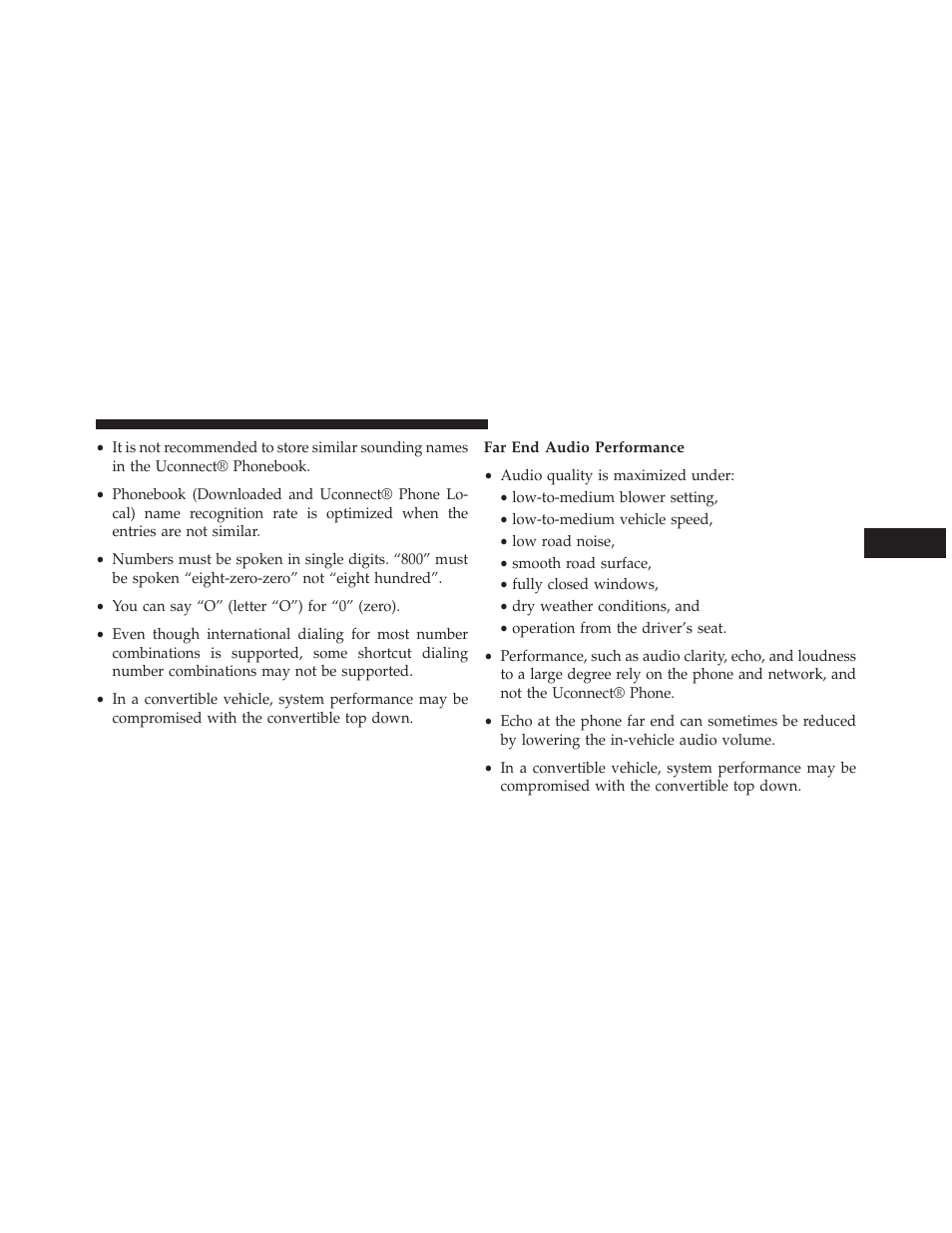 • It is not recommended to store similar sounding names in the Uconnect® Phonebook.

• Phonebook (Downloaded and Uconnect® Phone Local) name recognition rate is optimized when the entries are not similar.

• Numbers must be spoken in single digits. “800” must be spoken “eight-zero-zero” not “eight hundred”.

• You can say “O” (letter “O”) for “0” (zero).

• Even though international dialing for most number combinations is supported, some shortcut dialing number combinations may not be supported.

• In a convertible vehicle, system performance may be compromised with the convertible top down.

Far End Audio Performance

• Audio quality is maximized under:
• low-to-medium blower setting,
• low-to-medium vehicle speed,
• low road noise,
• smooth road surface,
• fully closed windows,
• dry weather conditions, and
• operation from the driver’s seat.

• Performance, such as audio clarity, echo, and loudness to a large degree rely on the phone and network, and not the Uconnect® Phone.

• Echo at the phone far end can sometimes be reduced by lowering the in-vehicle audio volume.

• In a convertible vehicle, system performance may be compromised with the convertible top down.